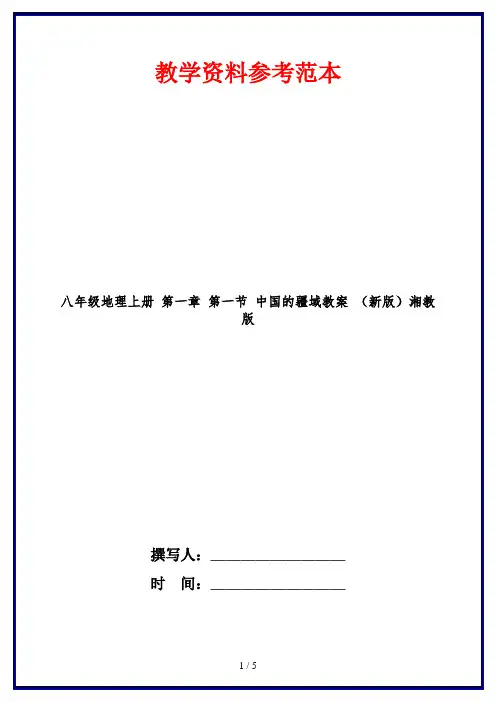 教学资料参考范本

八年级地理上册 第一章 第一节 中国的疆域教案 （新版）湘教版

撰写人：____

时 间：____

1 / 5